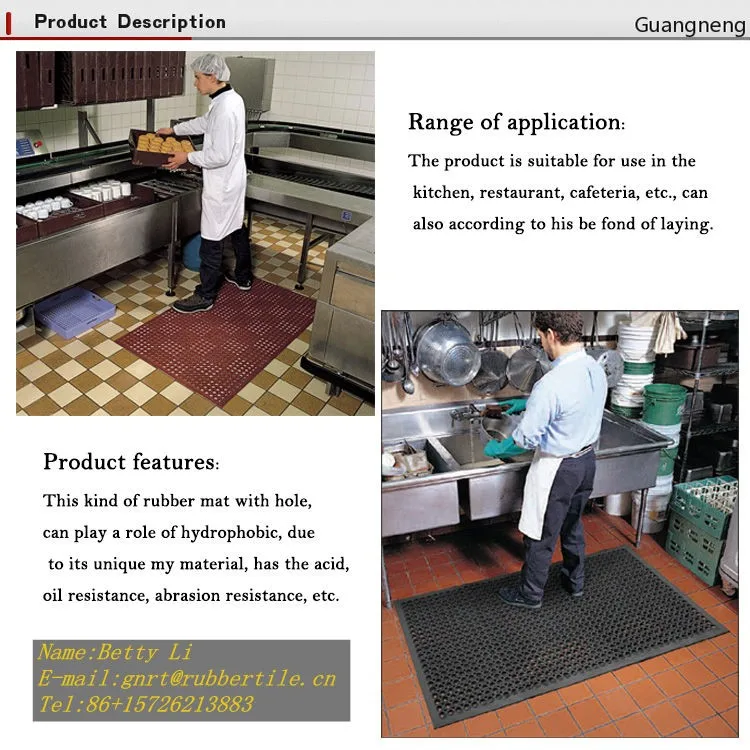 Product Description

Guangneng

Range of application:

The product is suitable for use in the kitchen, restaurant, cafeteria, etc., can also according to his be fond of laying.

Product features:

This kind of rubber mat with hole, can play a role of hydrophobic, due to its unique my material, has the acid, oil resistance, abrasion resistance, etc.

Name:Betty Li
E-mail:gnrt@rubbertile.cn
Tel:86+15726213883